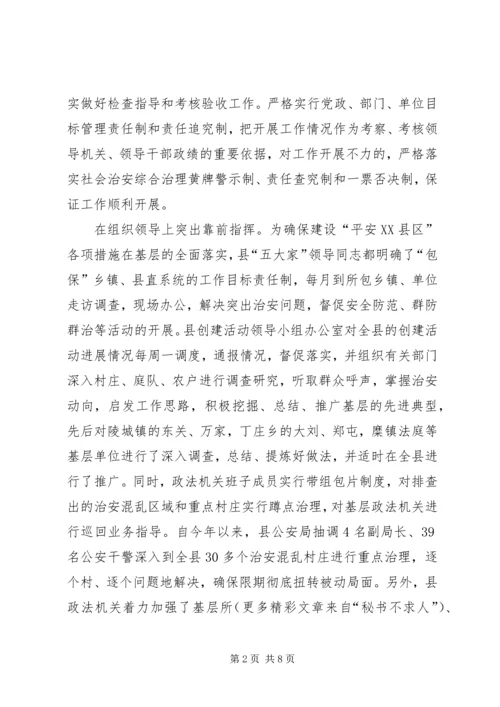 实做好检查指导和考核验收工作。严格实行党政、部门、单位目标管理责任制和责任追究制，把开展工作情况作为考察、考核领导机关、领导干部政绩的重要依据，对工作开展不力的，严格落实社会治安综合治理黄牌警示制、责任查究制和一票否决制，保证工作顺利开展。

在组织领导上突出靠前指挥。为确保建设“平安XX县区”各项措施在基层的全面落实，县“五大家”领导同志都明确了“包保”乡镇、县直系统的工作目标责任制，每月到所包乡镇、单位走访调查，现场办公，解决突出治安问题，督促安全防范、群防群治等活动的开展。县创建活动领导小组办公室对全县的创建活动进展情况每周一调度，通报情况，督促落实，并组织有关部门深入村庄、庭队、农户进行调查研究，听取群众呼声，掌握治安动向，启发工作思路，积极挖掘、总结、推广基层的先进典型，先后对陵城镇的东关、万家，丁庄乡的大刘、郑屯，糜镇法庭等基层单位进行了深入调查，总结、提炼好做法，并适时在全县进行了推广。同时，政法机关班子成员实行带组包片制度，对排查出的治安混乱区域和重点村庄实行蹲点治理，对基层政法机关进行巡回业务指导。自今年以来，县公安局抽调4名副局长、39名公安干警深入到全县30多个治安混乱村庄进行重点治理，逐个村、逐个问题地解决，确保限期彻底扭转被动局面。另外，县政法机关着力加强了基层所（更多精彩文章来自“秘书不求人”）、

第2页 共8页